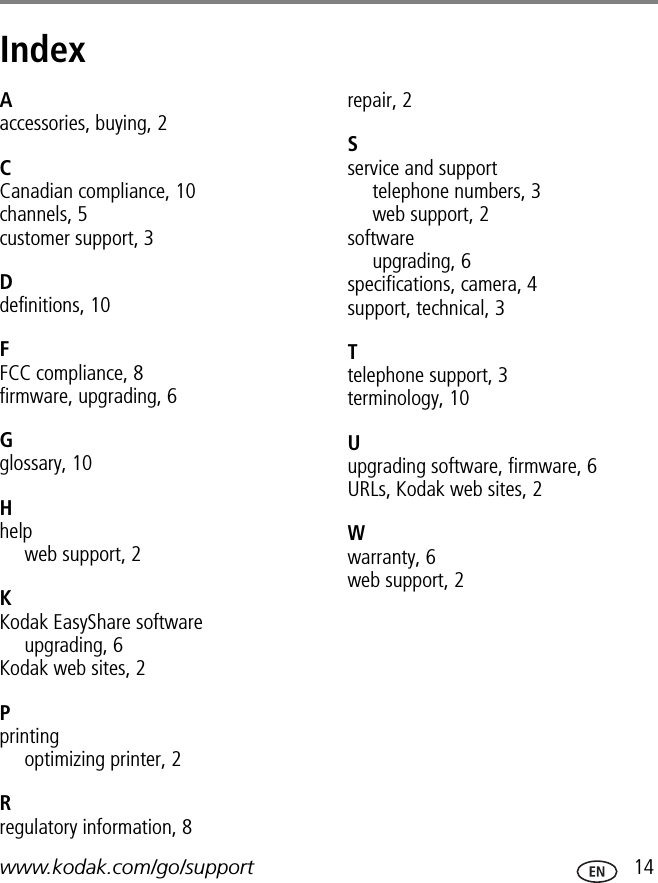 Index

A
accessories, buying, 2

C
Canadian compliance, 10
channels, 5
customer support, 3

D
definitions, 10

F
FCC compliance, 8
firmware, upgrading, 6

G
glossary, 10

H
help
web support, 2

K
Kodak EasyShare software
upgrading, 6
Kodak web sites, 2

P
printing
optimizing printer, 2

R
regulatory information, 8
repair, 2

S
service and support
telephone numbers, 3
web support, 2
software
upgrading, 6
specifications, camera, 4
support, technical, 3

T
telephone support, 3
terminology, 10

U
upgrading software, firmware, 6
URLs, Kodak web sites, 2

W
warranty, 6
web support, 2

www.kodak.com/go/support

EN 14